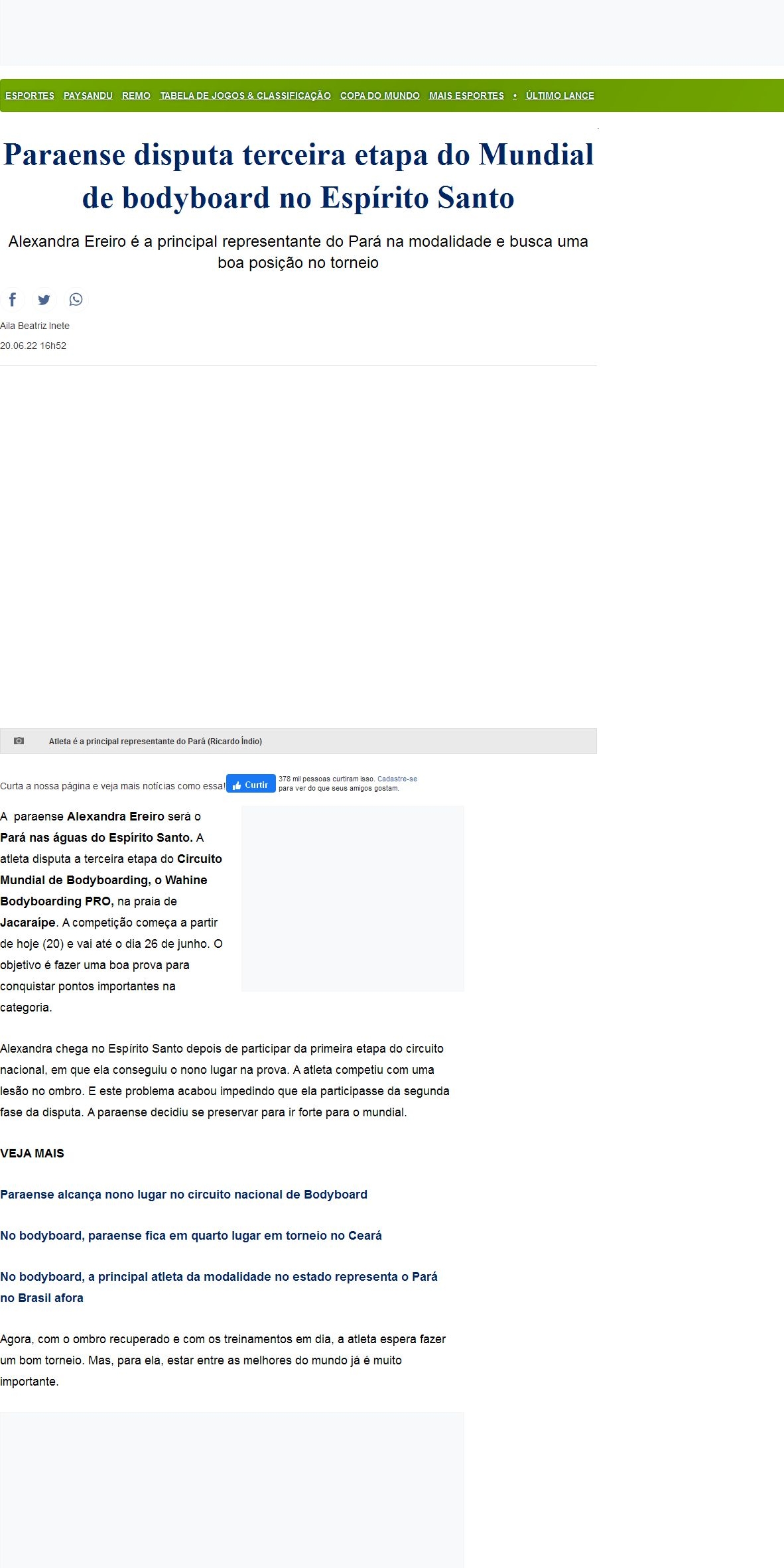 ESPORTES PAYSANDU REMO TABELA DE JOGOS & CLASSIFICAÇÃO COPA DO MUNDO MAIS ESPORTES • ÚLTIMO LANCE

Paraense disputa terceira etapa do Mundial de bodyboard no Espírito Santo

Alexandra Ereiro é a principal representante do Pará na modalidade e busca uma boa posição no torneio

Aila Beatriz Inete
20.06.22 16h52

Atleta é a principal representante do Pará (Ricardo Índio)

Curta a nossa página e veja mais notícias como essa! Curtir 378 mil pessoas curtiram isso. Cadastre-se para ver do que seus amigos gostam.

A paraense Alexandra Ereiro será o Pará nas águas do Espírito Santo. A atleta disputa a terceira etapa do Circuito Mundial de Bodyboarding, o Wahine Bodyboarding PRO, na praia de Jacaraípe. A competição começa a partir de hoje (20) e vai até o dia 26 de junho. O objetivo é fazer uma boa prova para conquistar pontos importantes na categoria.

Alexandra chega no Espírito Santo depois de participar da primeira etapa do circuito nacional, em que ela conseguiu o nono lugar na prova. A atleta competiu com uma lesão no ombro. E este problema acabou impedindo que ela participasse da segunda fase da disputa. A paraense decidiu se preservar para ir forte para o mundial.

VEJA MAIS

Paraense alcança nono lugar no circuito nacional de Bodyboard

No bodyboard, paraense fica em quarto lugar em torneio no Ceará

No bodyboard, a principal atleta da modalidade no estado representa o Pará no Brasil afora

Agora, com o ombro recuperado e com os treinamentos em dia, a atleta espera fazer um bom torneio. Mas, para ela, estar entre as melhores do mundo já é muito importante.